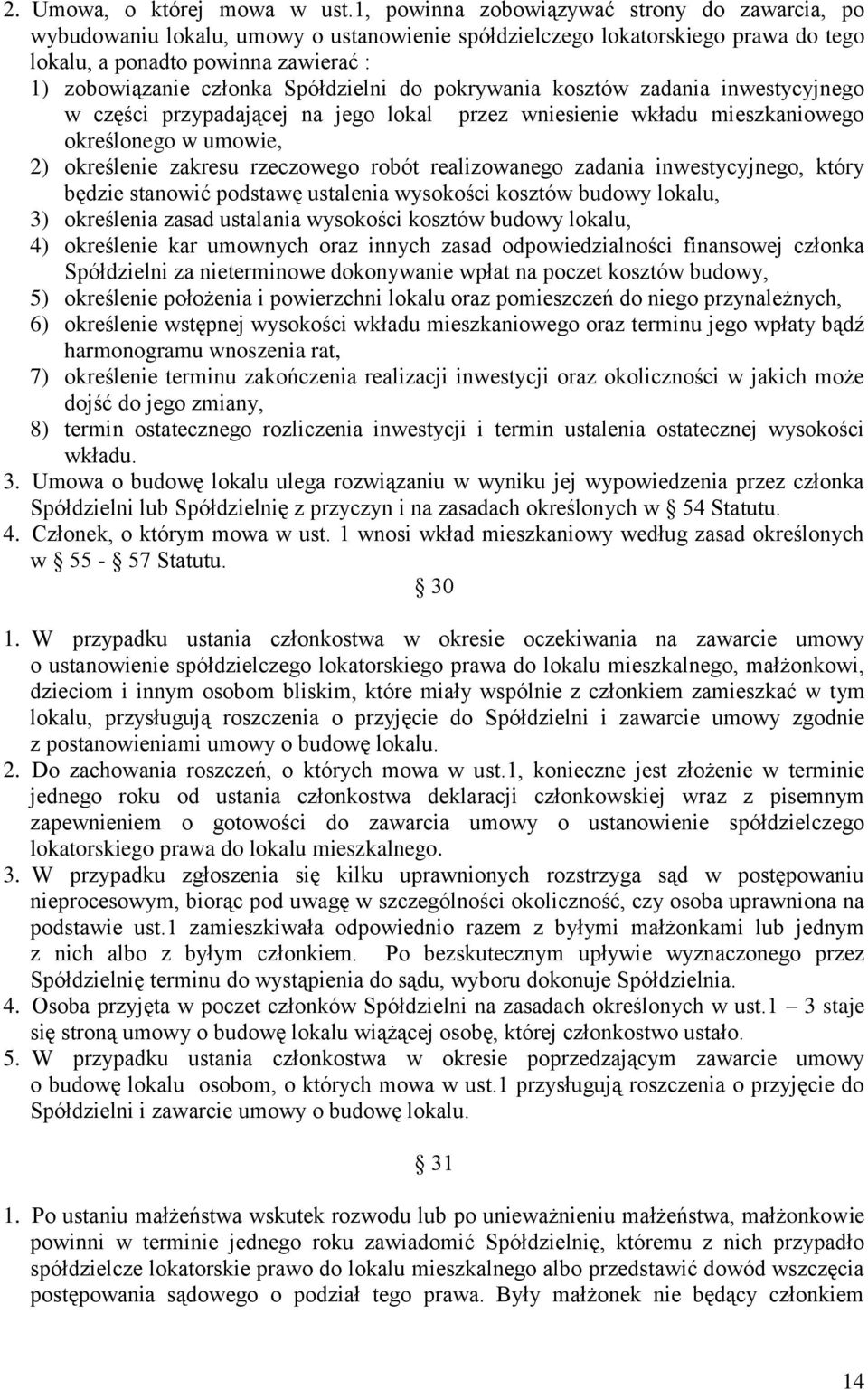 2. Umowa, o której mowa w ust.1, powinna zobowiązywać strony do zawarcia, po wybudowaniu lokalu, umowy o ustanowienie spółdzielczego lokatorskiego prawa do tego lokalu, a ponadto powinna zawierać :
1) zobowiązanie członka Spółdzielni do pokrywania kosztów zadania inwestycyjnego w części przypadającej na jego lokal przez wniesienie wkładu mieszkaniowego określonego w umowie,
2) określenie zakresu rzeczowego robót realizowanego zadania inwestycyjnego, który będzie stanowić podstawę ustalenia wysokości kosztów budowy lokalu,
3) określenia zasad ustalania wysokości kosztów budowy lokalu,
4) określenie kar umownych oraz innych zasad odpowiedzialności finansowej członka Spółdzielni za nieterminowe dokonywanie wpłat na poczet kosztów budowy,
5) określenie położenia i powierzchni lokalu oraz pomieszczeń do niego przynależnych,
6) określenie wstępnej wysokości wkładu mieszkaniowego oraz terminu jego wpłaty bądź harmonogramu wnoszenia rat,
7) określenie terminu zakończenia realizacji inwestycji oraz okoliczności w jakich może dojść do jego zmiany,
8) termin ostatecznego rozliczenia inwestycji i termin ustalenia ostatecznej wysokości wkładu.
3. Umowa o budowę lokalu ulega rozwiązaniu w wyniku jej wypowiedzenia przez członka Spółdzielni lub Spółdzielnię z przyczyn i na zasadach określonych w § 54 Statutu.
4. Członek, o którym mowa w ust. 1 wnosi wkład mieszkaniowy według zasad określonych w § 55 - § 57 Statutu.

§ 30

1. W przypadku ustania członkostwa w okresie oczekiwania na zawarcie umowy o ustanowienie spółdzielczego lokatorskiego prawa do lokalu mieszkalnego, małżonkowi, dzieciom i innym osobom bliskim, które miały wspólnie z członkiem zamieszkać w tym lokalu, przysługują roszczenia o przyjęcie do Spółdzielni i zawarcie umowy zgodnie z postanowieniami umowy o budowę lokalu.
2. Do zachowania roszczeń, o których mowa w ust.1, konieczne jest złożenie w terminie jednego roku od ustania członkostwa deklaracji członkowskiej wraz z pisemnym zapewnieniem o gotowości do zawarcia umowy o ustanowienie spółdzielczego lokatorskiego prawa do lokalu mieszkalnego.
3. W przypadku zgłoszenia się kilku uprawnionych rozstrzyga sąd w postępowaniu nieprocesowym, biorąc pod uwagę w szczególności okoliczność, czy osoba uprawniona na podstawie ust.1 zamieszkiwała odpowiednio razem z byłymi małżonkami lub jednym z nich albo z byłym członkiem. Po bezskutecznym upływie wyznaczonego przez Spółdzielnię terminu do wystąpienia do sądu, wyboru dokonuje Spółdzielnia.
4. Osoba przyjęta w poczet członków Spółdzielni na zasadach określonych w ust.1 – 3 staje się stroną umowy o budowę lokalu wiążącej osobę, której członkostwo ustało.
5. W przypadku ustania członkostwa w okresie poprzedzającym zawarcie umowy o budowę lokalu osobom, o których mowa w ust.1 przysługują roszczenia o przyjęcie do Spółdzielni i zawarcie umowy o budowę lokalu.

§ 31

1. Po ustaniu małżeństwa wskutek rozwodu lub po unieważnieniu małżeństwa, małżonkowie powinni w terminie jednego roku zawiadomić Spółdzielnię, któremu z nich przypadło spółdzielcze lokatorskie prawo do lokalu mieszkalnego albo przedstawić dowód wszczęcia postępowania sądowego o podział tego prawa. Były małżonek nie będący członkiem

14